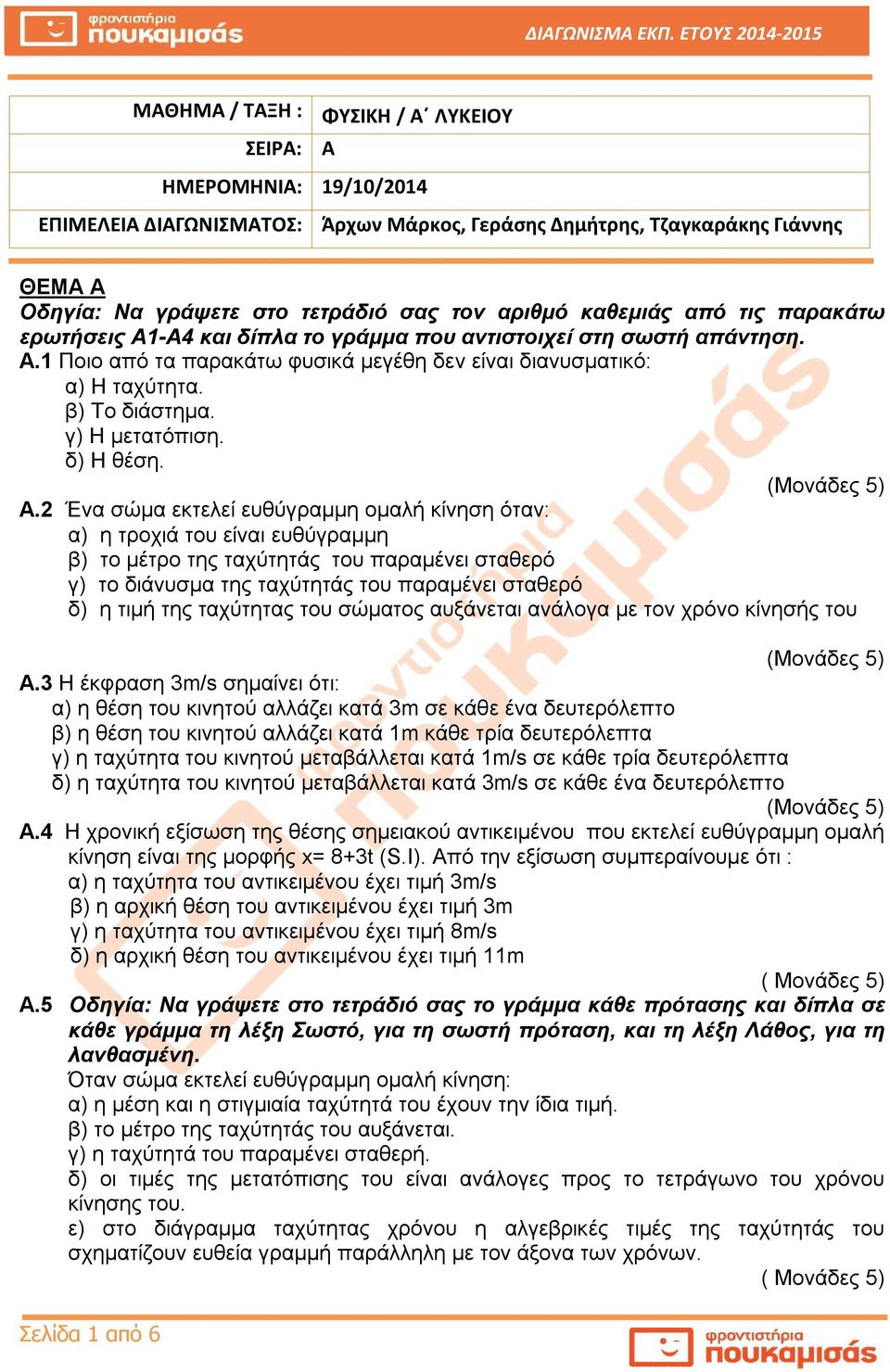 φροντιστήρια πουκαμισάς

ΔΙΑΓΩΝΙΣΜΑ ΕΚΠ. ΕΤΟΥΣ 2014-2015

| ΜΑΘΗΜΑ / ΤΑΞΗ : | ΦΥΣΙΚΗ / Α΄ ΛΥΚΕΙΟΥ |
|---|---|
| ΣΕΙΡΑ: | Α |
| ΗΜΕΡΟΜΗΝΙΑ: | 19/10/2014 |
| ΕΠΙΜΕΛΕΙΑ ΔΙΑΓΩΝΙΣΜΑΤΟΣ: | Άρχων Μάρκος, Γεράσης Δημήτρης, Τζαγκαράκης Γιάννης |

ΘΕΜΑ Α
Οδηγία: Να γράψετε στο τετράδιό σας τον αριθμό καθεμιάς από τις παρακάτω ερωτήσεις Α1-Α4 και δίπλα το γράμμα που αντιστοιχεί στη σωστή απάντηση.
Α.1 Ποιο από τα παρακάτω φυσικά μεγέθη δεν είναι διανυσματικό:
α) Η ταχύτητα.
β) Το διάστημα.
γ) Η μετατόπιση.
δ) Η θέση.
(Μονάδες 5)
Α.2 Ένα σώμα εκτελεί ευθύγραμμη ομαλή κίνηση όταν:
α) η τροχιά του είναι ευθύγραμμη
β) το μέτρο της ταχύτητάς του παραμένει σταθερό
γ) το διάνυσμα της ταχύτητάς του παραμένει σταθερό
δ) η τιμή της ταχύτητας του σώματος αυξάνεται ανάλογα με τον χρόνο κίνησής του
(Μονάδες 5)
Α.3 Η έκφραση 3m/s σημαίνει ότι:
α) η θέση του κινητού αλλάζει κατά 3m σε κάθε ένα δευτερόλεπτο
β) η θέση του κινητού αλλάζει κατά 1m κάθε τρία δευτερόλεπτα
γ) η ταχύτητα του κινητού μεταβάλλεται κατά 1m/s σε κάθε τρία δευτερόλεπτα
δ) η ταχύτητα του κινητού μεταβάλλεται κατά 3m/s σε κάθε ένα δευτερόλεπτο
(Μονάδες 5)
Α.4 Η χρονική εξίσωση της θέσης σημειακού αντικειμένου που εκτελεί ευθύγραμμη ομαλή κίνηση είναι της μορφής x= 8+3t (S.I). Από την εξίσωση συμπεραίνουμε ότι :
α) η ταχύτητα του αντικειμένου έχει τιμή 3m/s
β) η αρχική θέση του αντικειμένου έχει τιμή 3m
γ) η ταχύτητα του αντικειμένου έχει τιμή 8m/s
δ) η αρχική θέση του αντικειμένου έχει τιμή 11m
( Μονάδες 5)
Α.5 Οδηγία: Να γράψετε στο τετράδιό σας το γράμμα κάθε πρότασης και δίπλα σε κάθε γράμμα τη λέξη Σωστό, για τη σωστή πρόταση, και τη λέξη Λάθος, για τη λανθασμένη.
Όταν σώμα εκτελεί ευθύγραμμη ομαλή κίνηση:
α) η μέση και η στιγμιαία ταχύτητά του έχουν την ίδια τιμή.
β) το μέτρο της ταχύτητάς του αυξάνεται.
γ) η ταχύτητά του παραμένει σταθερή.
δ) οι τιμές της μετατόπισης του είναι ανάλογες προς το τετράγωνο του χρόνου κίνησης του.
ε) στο διάγραμμα ταχύτητας χρόνου η αλγεβρικές τιμές της ταχύτητάς του σχηματίζουν ευθεία γραμμή παράλληλη με τον άξονα των χρόνων.
( Μονάδες 5)

Σελίδα 1 από 6

φροντιστήρια πουκαμισάς